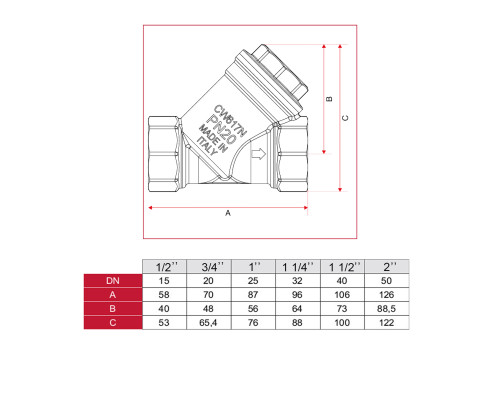 CW617N
PN20
MADE IN
ITALY

B

C

A

| | 1/2'' | 3/4'' | 1'' | 1 1/4'' | 1 1/2'' | 2'' |
|---|---|---|---|---|---|---|
| DN | 15 | 20 | 25 | 32 | 40 | 50 |
| A | 58 | 70 | 87 | 96 | 106 | 126 |
| B | 40 | 48 | 56 | 64 | 73 | 88,5 |
| C | 53 | 65,4 | 76 | 88 | 100 | 122 |